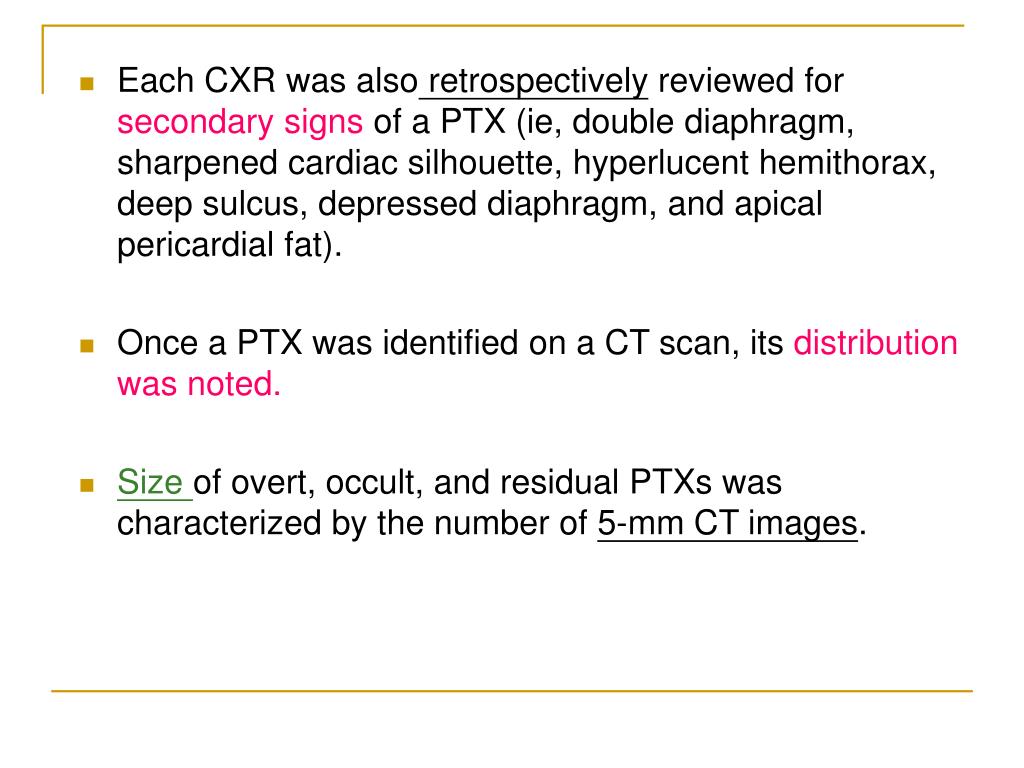 Each CXR was also retrospectively reviewed for secondary signs of a PTX (ie, double diaphragm, sharpened cardiac silhouette, hyperlucent hemithorax, deep sulcus, depressed diaphragm, and apical pericardial fat).

Once a PTX was identified on a CT scan, its distribution was noted.

Size of overt, occult, and residual PTXs was characterized by the number of 5-mm CT images.